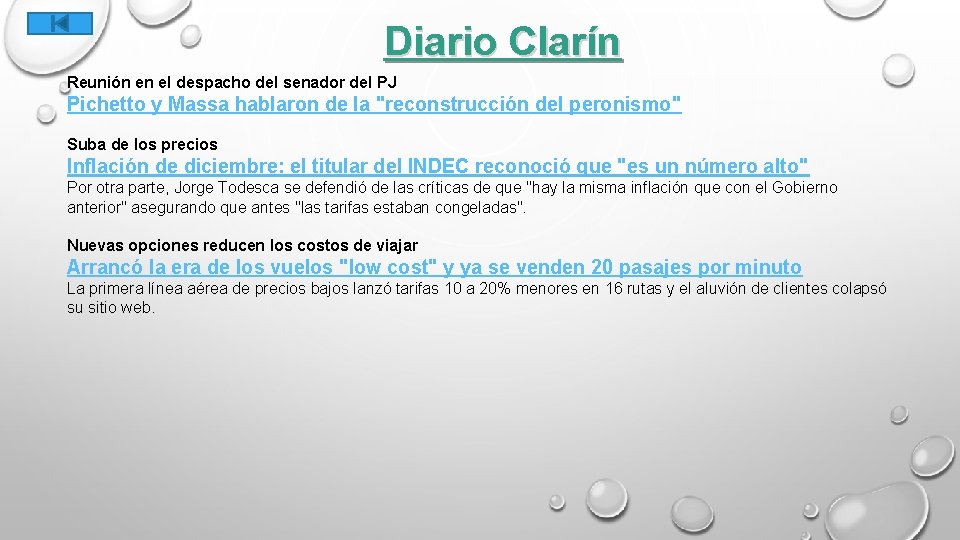 Diario Clarín

Reunión en el despacho del senador del PJ

Pichetto y Massa hablaron de la "reconstrucción del peronismo"

Suba de los precios

Inflación de diciembre: el titular del INDEC reconoció que "es un número alto"

Por otra parte, Jorge Todesca se defendió de las críticas de que "hay la misma inflación que con el Gobierno anterior" asegurando que antes "las tarifas estaban congeladas".

Nuevas opciones reducen los costos de viajar

Arrancó la era de los vuelos "low cost" y ya se venden 20 pasajes por minuto

La primera línea aérea de precios bajos lanzó tarifas 10 a 20% menores en 16 rutas y el aluvión de clientes colapsó su sitio web.